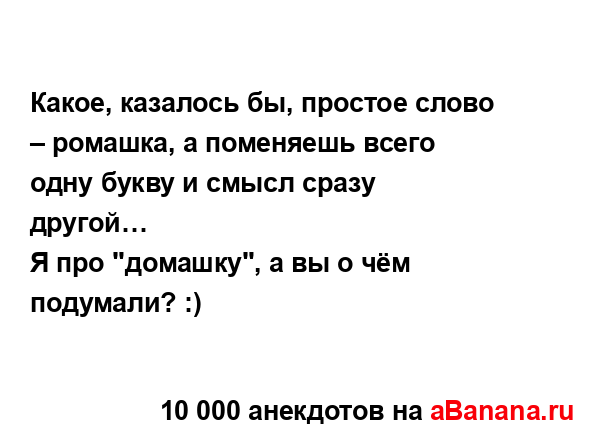 Какое, казалось бы, простое слово – ромашка, а поменяешь всего одну букву и смысл сразу другой…
Я про "домашку", а вы о чём подумали? :)

10 000 анекдотов на aBanana.ru